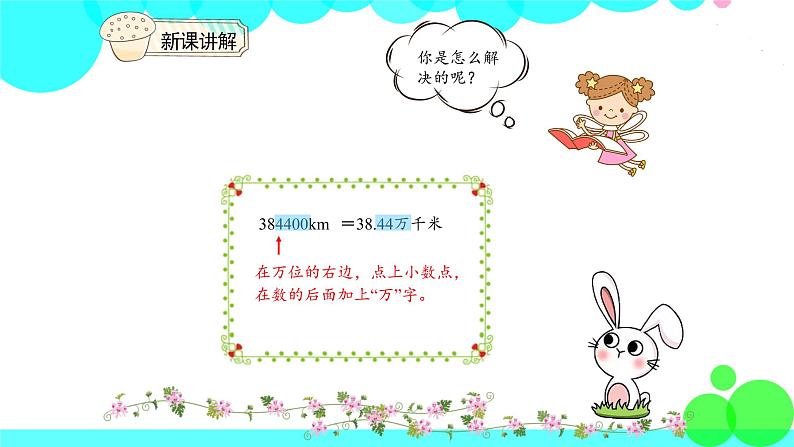 新课讲解

你是怎么解决的呢？

384400km ＝38.44万千米

在万位的右边，点上小数点，在数的后面加上“万”字。